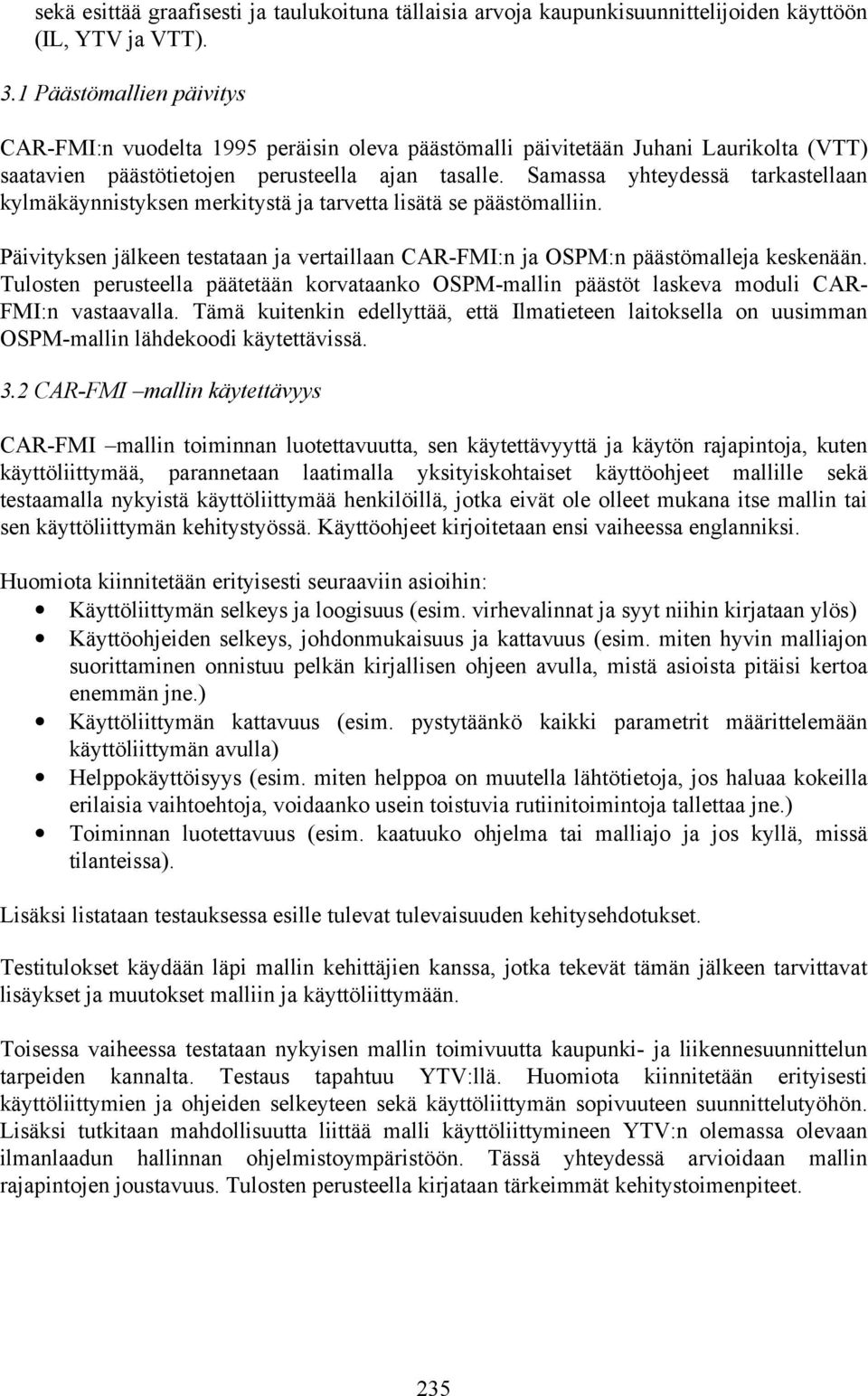 sekä esittää graafisesti ja taulukoituna tällaisia arvoja kaupunkisuunnittelijoiden käyttöön (IL, YTV ja VTT).

3.1 Päästömallien päivitys

CAR-FMI:n vuodelta 1995 peräisin oleva päästömalli päivitetään Juhani Laurikolta (VTT) saatavien päästötietojen perusteella ajan tasalle. Samassa yhteydessä tarkastellaan kylmäkäynnistyksen merkitystä ja tarvetta lisätä se päästömalliin.

Päivityksen jälkeen testataan ja vertaillaan CAR-FMI:n ja OSPM:n päästömalleja keskenään. Tulosten perusteella päätetään korvataanko OSPM-mallin päästöt laskeva moduli CAR-FMI:n vastaavalla. Tämä kuitenkin edellyttää, että Ilmatieteen laitoksella on uusimman OSPM-mallin lähdekoodi käytettävissä.

3.2 CAR-FMI –mallin käytettävyys

CAR-FMI –mallin toiminnan luotettavuutta, sen käytettävyyttä ja käytön rajapintoja, kuten käyttöliittymää, parannetaan laatimalla yksityiskohtaiset käyttöohjeet mallille sekä testaamalla nykyistä käyttöliittymää henkilöillä, jotka eivät ole olleet mukana itse mallin tai sen käyttöliittymän kehitystyössä. Käyttöohjeet kirjoitetaan ensi vaiheessa englanniksi.

Huomiota kiinnitetään erityisesti seuraaviin asioihin:
• Käyttöliittymän selkeys ja loogisuus (esim. virhevalinnat ja syyt niihin kirjataan ylös)
• Käyttöohjeiden selkeys, johdonmukaisuus ja kattavuus (esim. miten hyvin malliajon suorittaminen onnistuu pelkän kirjallisen ohjeen avulla, mistä asioista pitäisi kertoa enemmän jne.)
• Käyttöliittymän kattavuus (esim. pystytäänkö kaikki parametrit määrittelemään käyttöliittymän avulla)
• Helppokäyttöisyys (esim. miten helppoa on muutella lähtötietoja, jos haluaa kokeilla erilaisia vaihtoehtoja, voidaanko usein toistuvia rutiinitoimintoja tallettaa jne.)
• Toiminnan luotettavuus (esim. kaatuuko ohjelma tai malliajo ja jos kyllä, missä tilanteissa).

Lisäksi listataan testauksessa esille tulevat tulevaisuuden kehitysehdotukset.

Testitulokset käydään läpi mallin kehittäjien kanssa, jotka tekevät tämän jälkeen tarvittavat lisäykset ja muutokset malliin ja käyttöliittymään.

Toisessa vaiheessa testataan nykyisen mallin toimivuutta kaupunki- ja liikennesuunnittelun tarpeiden kannalta. Testaus tapahtuu YTV:llä. Huomiota kiinnitetään erityisesti käyttöliittymien ja ohjeiden selkeyteen sekä käyttöliittymän sopivuuteen suunnittelutyöhön. Lisäksi tutkitaan mahdollisuutta liittää malli käyttöliittymineen YTV:n olemassa olevaan ilmanlaadun hallinnan ohjelmistoympäristöön. Tässä yhteydessä arvioidaan mallin rajapintojen joustavuus. Tulosten perusteella kirjataan tärkeimmät kehitystoimenpiteet.

235